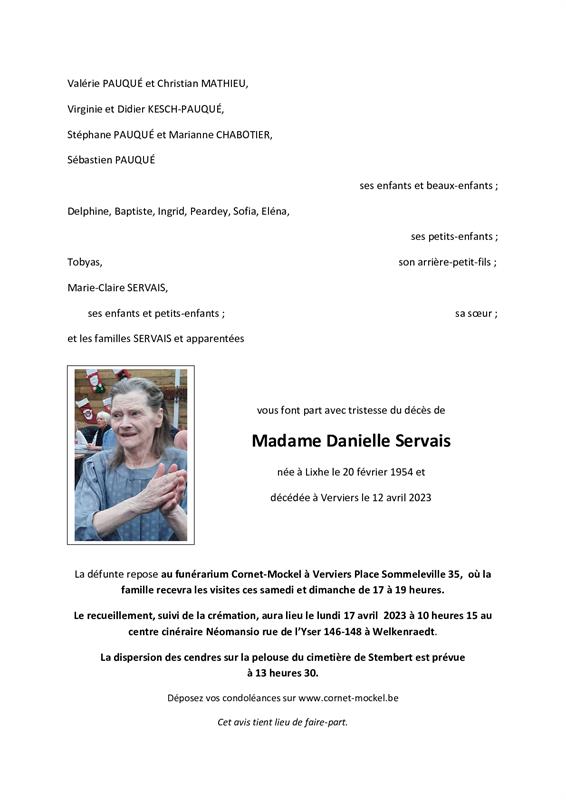 Valérie PAUQUÉ et Christian MATHIEU,

Virginie et Didier KESCH-PAUQUÉ,

Stéphane PAUQUÉ et Marianne CHABOTIER,

Sébastien PAUQUÉ

ses enfants et beaux-enfants ;

Delphine, Baptiste, Ingrid, Peardey, Sofia, Eléna,

ses petits-enfants ;

Tobyas, son arrière-petit-fils ;

Marie-Claire SERVAIS,

ses enfants et petits-enfants ; sa sœur ;

et les familles SERVAIS et apparentées

vous font part avec tristesse du décès de

Madame Danielle Servais

née à Lixhe le 20 février 1954 et

décédée à Verviers le 12 avril 2023

La défunte repose au funérarium Cornet-Mockel à Verviers Place Sommeleville 35, où la famille recevra les visites ces samedi et dimanche de 17 à 19 heures.

Le recueillement, suivi de la crémation, aura lieu le lundi 17 avril 2023 à 10 heures 15 au centre cinéraire Néomansio rue de l'Yser 146-148 à Welkenraedt.

La dispersion des cendres sur la pelouse du cimetière de Stembert est prévue à 13 heures 30.

Déposez vos condoléances sur www.cornet-mockel.be

Cet avis tient lieu de faire-part.